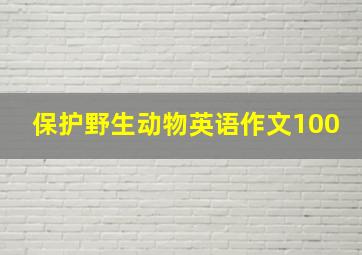 保护野生动物英语作文100